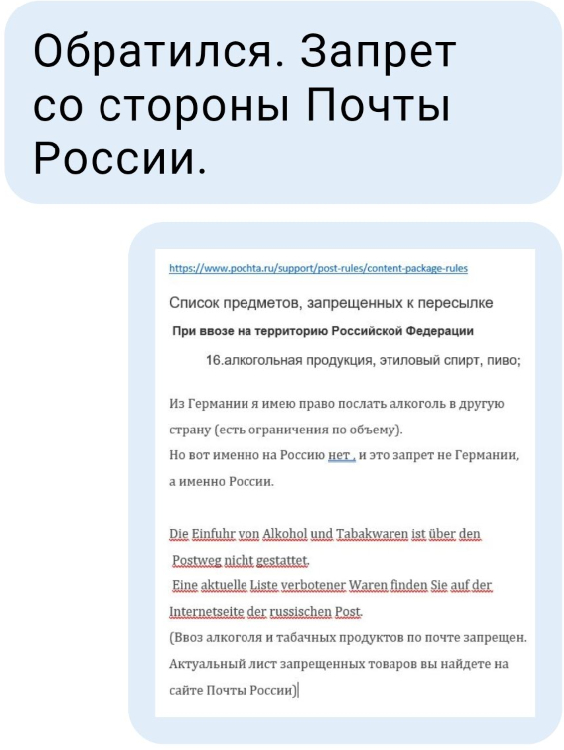 Обратился. Запрет со стороны Почты России.

https://www.pochta.ru/support/post-rules/content-package-rules

Список предметов, запрещенных к пересылке

При ввозе на территорию Российской Федерации

16.алкогольная продукция, этиловый спирт, пиво;

Из Германии я имею право послать алкоголь в другую страну (есть ограничения по объему).
Но вот именно на Россию нет , и это запрет не Германии, а именно России.

Die Einfuhr von Alkohol und Tabakwaren ist über den Postweg nicht gestattet.
Eine aktuelle Liste verbotener Waren finden Sie auf der Internetseite der russischen Post.
(Ввоз алкоголя и табачных продуктов по почте запрещен. Актуальный лист запрещенных товаров вы найдете на сайте Почты России)